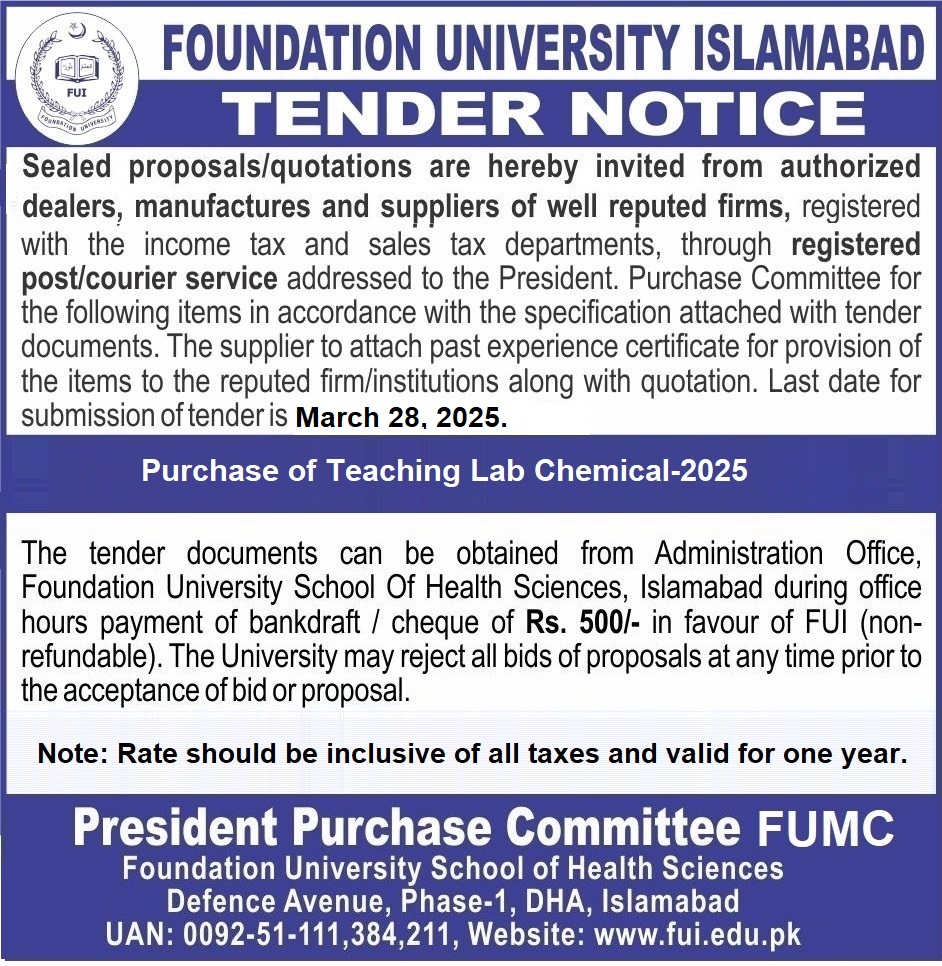 FUI
FOUNDATION UNIVERSITY

FOUNDATION UNIVERSITY ISLAMABAD
TENDER NOTICE

Sealed proposals/quotations are hereby invited from authorized dealers, manufactures and suppliers of well reputed firms, registered with the income tax and sales tax departments, through registered post/courier service addressed to the President. Purchase Committee for the following items in accordance with the specification attached with tender documents. The supplier to attach past experience certificate for provision of the items to the reputed firm/institutions along with quotation. Last date for submission of tender is March 28, 2025.

Purchase of Teaching Lab Chemical-2025

The tender documents can be obtained from Administration Office, Foundation University School Of Health Sciences, Islamabad during office hours payment of bankdraft / cheque of Rs. 500/- in favour of FUI (non-refundable). The University may reject all bids of proposals at any time prior to the acceptance of bid or proposal.

Note: Rate should be inclusive of all taxes and valid for one year.

President Purchase Committee FUMC
Foundation University School of Health Sciences
Defence Avenue, Phase-1, DHA, Islamabad
UAN: 0092-51-111,384,211, Website: www.fui.edu.pk